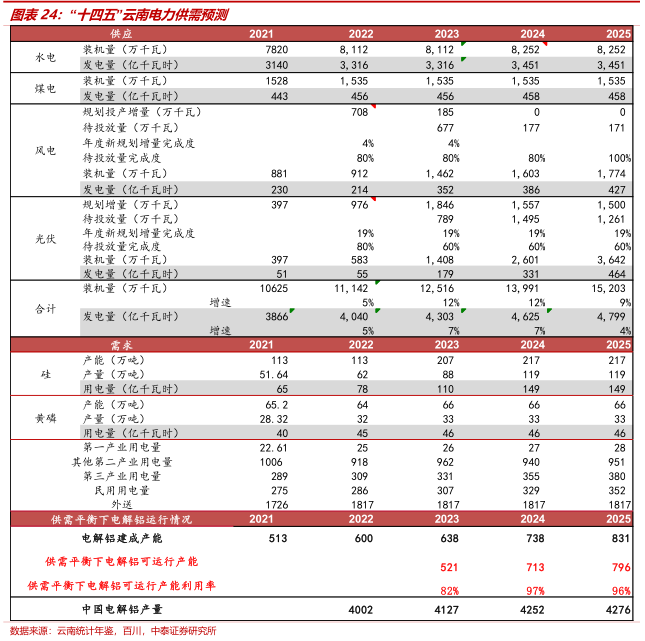 图表 24: “十四五”云南电力供需预测

| 供应 | | 2021 | 2022 | 2023 | 2024 | 2025 |
|---|---|---|---|---|---|---|
| 水电 | 装机量（万千瓦） | 7820 | 8,112 | 8,112 | 8,252 | 8,252 |
| | 发电量（亿千瓦时） | 3140 | 3,316 | 3,316 | 3,451 | 3,451 |
| 煤电 | 装机量（万千瓦） | 1528 | 1,535 | 1,535 | 1,535 | 1,535 |
| | 发电量（亿千瓦时） | 443 | 456 | 456 | 458 | 458 |
| 风电 | 规划投产增量（万千瓦） | | 708 | 185 | 0 | 0 |
| | 待投放量（万千瓦） | | | 677 | 177 | 171 |
| | 年度新规划增量完成度 | | 4% | 4% | | |
| | 待投放量完成度 | | 80% | 80% | 80% | 100% |
| | 装机量（万千瓦） | 881 | 912 | 1,462 | 1,603 | 1,774 |
| | 发电量（亿千瓦时） | 230 | 214 | 352 | 386 | 427 |
| 光伏 | 规划增量（万千瓦） | 397 | 976 | 1,846 | 1,557 | 1,500 |
| | 待投放量（万千瓦） | | | 789 | 1,495 | 1,261 |
| | 年度新规划增量完成度 | | 19% | 19% | 19% | 19% |
| | 待投放量完成度 | | 80% | 60% | 60% | 60% |
| | 装机量（万千瓦） | 397 | 583 | 1,408 | 2,601 | 3,642 |
| | 发电量（亿千瓦时） | 51 | 55 | 179 | 331 | 464 |
| 合计 | 装机量（万千瓦） | 10625 | 11,142 | 12,516 | 13,991 | 15,203 |
| | 增速 | | 5% | 12% | 12% | 9% |
| | 发电量（亿千瓦时） | 3866 | 4,040 | 4,303 | 4,625 | 4,799 |
| | 增速 | | 5% | 7% | 7% | 4% |
| 需求 | | 2021 | 2022 | 2023 | 2024 | 2025 |
| 硅 | 产能（万吨） | 113 | 113 | 207 | 217 | 217 |
| | 产量（万吨） | 51.64 | 62 | 88 | 119 | 119 |
| | 用电量（亿千瓦时） | 65 | 78 | 110 | 149 | 149 |
| 黄磷 | 产能（万吨） | 65.2 | 64 | 66 | 66 | 66 |
| | 产量（万吨） | 28.32 | 32 | 33 | 33 | 33 |
| | 用电量（亿千瓦时） | 40 | 45 | 46 | 46 | 46 |
| | 第一产业用电量 | 22.61 | 25 | 26 | 27 | 28 |
| | 其他第二产业用电量 | 1006 | 918 | 962 | 940 | 951 |
| | 第三产业用电量 | 289 | 309 | 331 | 355 | 380 |
| | 民用用电量 | 275 | 286 | 307 | 329 | 352 |
| | 外送 | 1726 | 1817 | 1817 | 1817 | 1817 |
| 供需平衡下电解铝运行情况 | | 2021 | 2022 | 2023 | 2024 | 2025 |
| 电解铝建成产能 | | 513 | 600 | 638 | 738 | 831 |
| 供需平衡下电解铝可运行产能 | | | | 521 | 713 | 796 |
| 供需平衡下电解铝可运行产能利用率 | | | | 82% | 97% | 96% |
| 中国电解铝产量 | | | 4002 | 4127 | 4252 | 4276 |

数据来源：云南统计年鉴，百川，中泰证券研究所